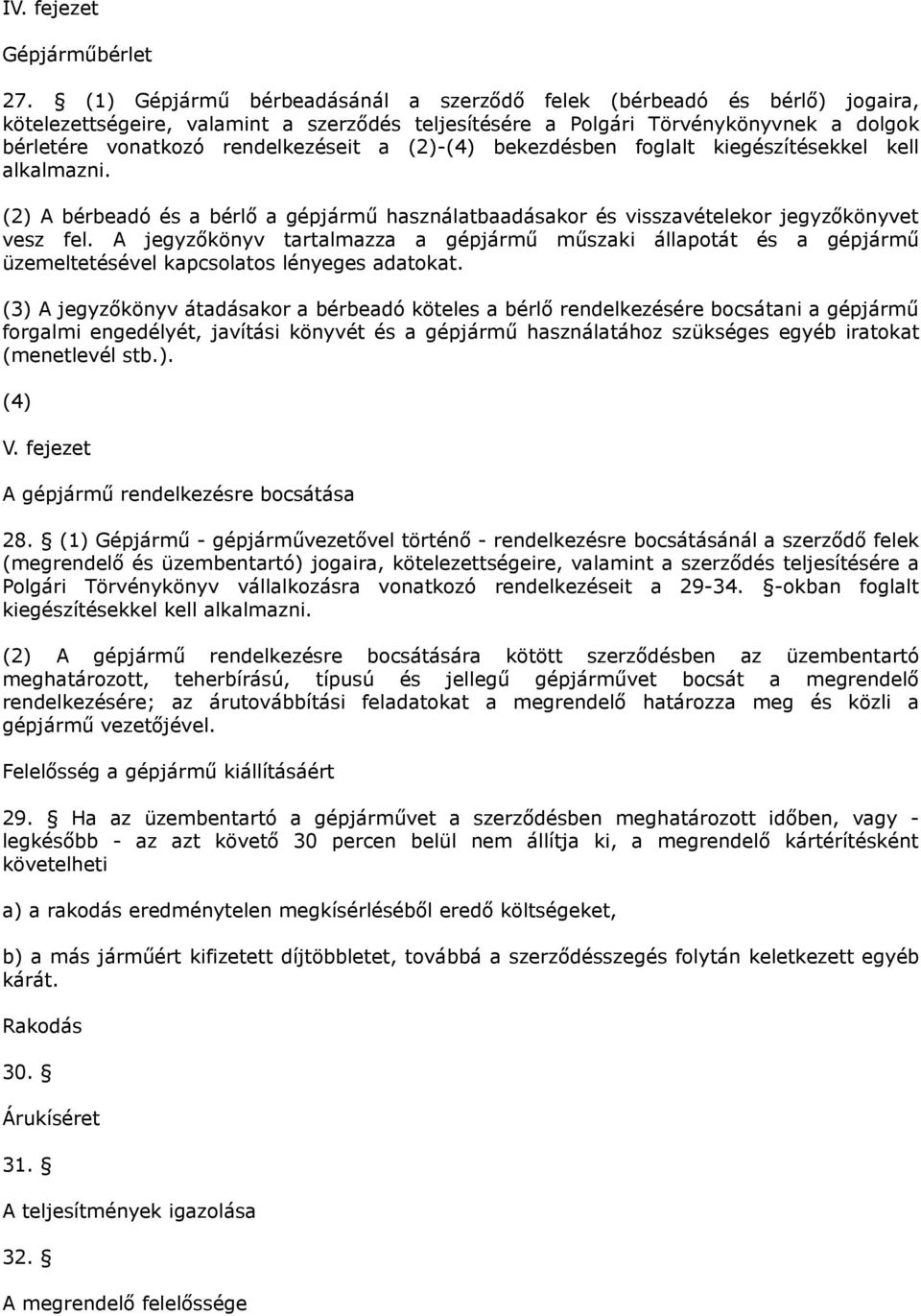 IV. fejezet

Gépjárműbérlet

27. § (1) Gépjármű bérbeadásánál a szerződő felek (bérbeadó és bérlő) jogaira, kötelezettségeire, valamint a szerződés teljesítésére a Polgári Törvénykönyvnek a dolgok bérletére vonatkozó rendelkezéseit a (2)-(4) bekezdésben foglalt kiegészítésekkel kell alkalmazni.

(2) A bérbeadó és a bérlő a gépjármű használatbaadásakor és visszavételekor jegyzőkönyvet vesz fel. A jegyzőkönyv tartalmazza a gépjármű műszaki állapotát és a gépjármű üzemeltetésével kapcsolatos lényeges adatokat.

(3) A jegyzőkönyv átadásakor a bérbeadó köteles a bérlő rendelkezésére bocsátani a gépjármű forgalmi engedélyét, javítási könyvét és a gépjármű használatához szükséges egyéb iratokat (menetlevél stb.).

(4)

V. fejezet

A gépjármű rendelkezésre bocsátása

28. § (1) Gépjármű - gépjárművezetővel történő - rendelkezésre bocsátásánál a szerződő felek (megrendelő és üzembentartó) jogaira, kötelezettségeire, valamint a szerződés teljesítésére a Polgári Törvénykönyv vállalkozásra vonatkozó rendelkezéseit a 29-34. §-okban foglalt kiegészítésekkel kell alkalmazni.

(2) A gépjármű rendelkezésre bocsátására kötött szerződésben az üzembentartó meghatározott, teherbírású, típusú és jellegű gépjárművet bocsát a megrendelő rendelkezésére; az árutovábbítási feladatokat a megrendelő határozza meg és közli a gépjármű vezetőjével.

Felelősség a gépjármű kiállításáért

29. § Ha az üzembentartó a gépjárművet a szerződésben meghatározott időben, vagy - legkésőbb - az azt követő 30 percen belül nem állítja ki, a megrendelő kártérítésként követelheti

a) a rakodás eredménytelen megkísérléséből eredő költségeket,

b) a más járműért kifizetett díjtöbbletet, továbbá a szerződésszegés folytán keletkezett egyéb kárát.

Rakodás

30. §

Árukíséret

31. §

A teljesítmények igazolása

32. §

A megrendelő felelőssége